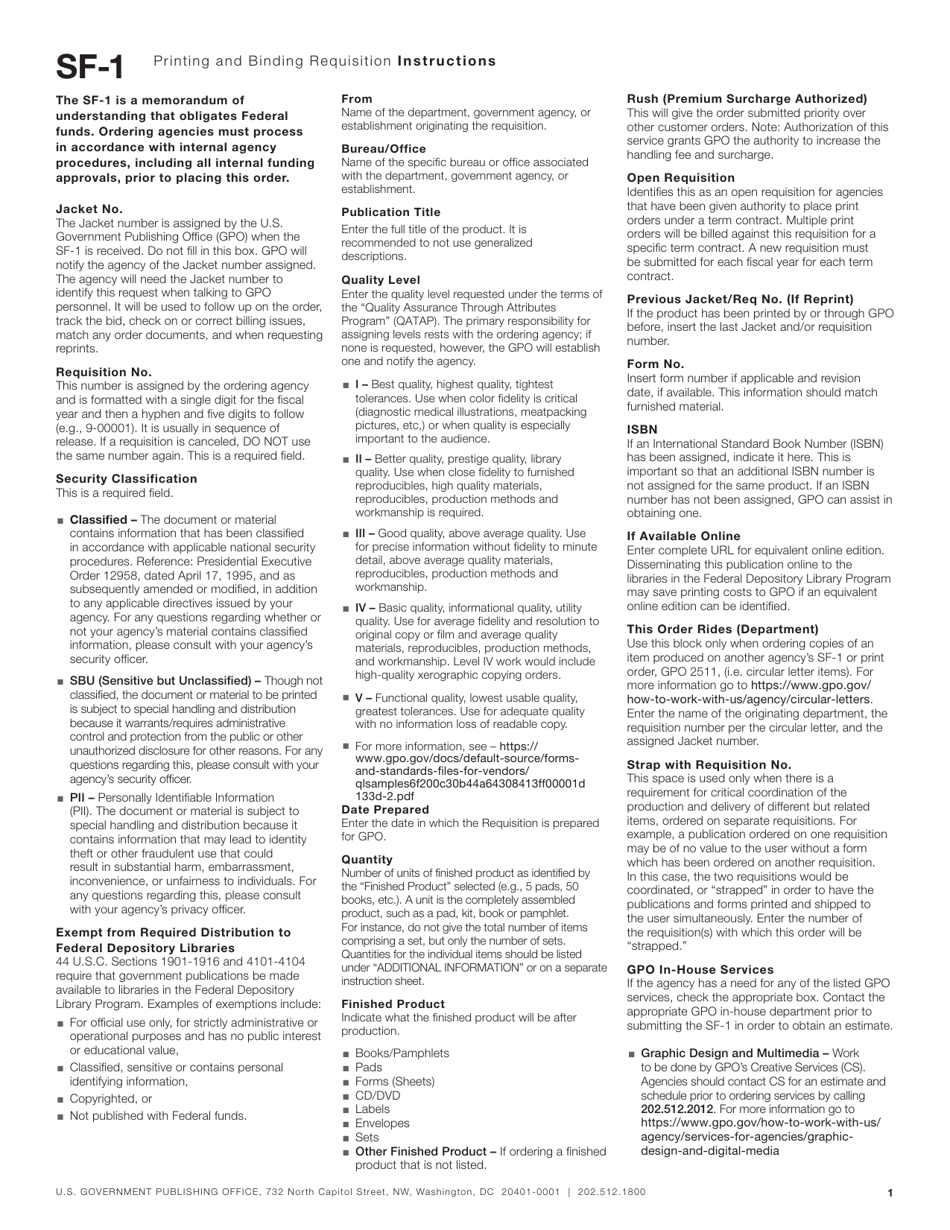 SF-1 Printing and Binding Requisition Instructions

The SF-1 is a memorandum of understanding that obligates Federal funds. Ordering agencies must process in accordance with internal agency procedures, including all internal funding approvals, prior to placing this order.

Jacket No.
The Jacket number is assigned by the U.S. Government Publishing Office (GPO) when the SF-1 is received. Do not fill in this box. GPO will notify the agency of the Jacket number assigned. The agency will need the Jacket number to identify this request when talking to GPO personnel. It will be used to follow up on the order, track the bid, check on or correct billing issues, match any order documents, and when requesting reprints.

Requisition No.
This number is assigned by the ordering agency and is formatted with a single digit for the fiscal year and then a hyphen and five digits to follow (e.g., 9-00001). It is usually in sequence of release. If a requisition is canceled, DO NOT use the same number again. This is a required field.

Security Classification
This is a required field.

■ Classified – The document or material contains information that has been classified in accordance with applicable national security procedures. Reference: Presidential Executive Order 12958, dated April 17, 1995, and as subsequently amended or modified, in addition to any applicable directives issued by your agency. For any questions regarding whether or not your agency's material contains classified information, please consult with your agency's security officer.

■ SBU (Sensitive but Unclassified) – Though not classified, the document or material to be printed is subject to special handling and distribution because it warrants/requires administrative control and protection from the public or other unauthorized disclosure for other reasons. For any questions regarding this, please consult with your agency's security officer.

■ PII – Personally Identifiable Information (PII). The document or material is subject to special handling and distribution because it contains information that may lead to identity theft or other fraudulent use that could result in substantial harm, embarrassment, inconvenience, or unfairness to individuals. For any questions regarding this, please consult with your agency's privacy officer.

Exempt from Required Distribution to Federal Depository Libraries
44 U.S.C. Sections 1901-1916 and 4101-4104 require that government publications be made available to libraries in the Federal Depository Library Program. Examples of exemptions include:

■ For official use only, for strictly administrative or operational purposes and has no public interest or educational value,
■ Classified, sensitive or contains personal identifying information,
■ Copyrighted, or
■ Not published with Federal funds.

From
Name of the department, government agency, or establishment originating the requisition.

Bureau/Office
Name of the specific bureau or office associated with the department, government agency, or establishment.

Publication Title
Enter the full title of the product. It is recommended to not use generalized descriptions.

Quality Level
Enter the quality level requested under the terms of the "Quality Assurance Through Attributes Program" (QATAP). The primary responsibility for assigning levels rests with the ordering agency; if none is requested, however, the GPO will establish one and notify the agency.

■ I – Best quality, highest quality, tightest tolerances. Use when color fidelity is critical (diagnostic medical illustrations, meatpacking pictures, etc,) or when quality is especially important to the audience.

■ II – Better quality, prestige quality, library quality. Use when close fidelity to furnished reproducibles, high quality materials, reproducibles, production methods and workmanship is required.

■ III – Good quality, above average quality. Use for precise information without fidelity to minute detail, above average quality materials, reproducibles, production methods and workmanship.

■ IV – Basic quality, informational quality, utility quality. Use for average fidelity and resolution to original copy or film and average quality materials, reproducibles, production methods, and workmanship. Level IV work would include high-quality xerographic copying orders.

■ V – Functional quality, lowest usable quality, greatest tolerances. Use for adequate quality with no information loss of readable copy.

■ For more information, see – https://www.gpo.gov/docs/default-source/forms-and-standards-files-for-vendors/qlsamples6f200c30b44a64308413ff00001d133d-2.pdf

Date Prepared
Enter the date in which the Requisition is prepared for GPO.

Quantity
Number of units of finished product as identified by the "Finished Product" selected (e.g., 5 pads, 50 books, etc.). A unit is the completely assembled product, such as a pad, kit, book or pamphlet. For instance, do not give the total number of items comprising a set, but only the number of sets. Quantities for the individual items should be listed under "ADDITIONAL INFORMATION" or on a separate instruction sheet.

Finished Product
Indicate what the finished product will be after production.

■ Books/Pamphlets
■ Pads
■ Forms (Sheets)
■ CD/DVD
■ Labels
■ Envelopes
■ Sets
■ Other Finished Product – If ordering a finished product that is not listed.

Rush (Premium Surcharge Authorized)
This will give the order submitted priority over other customer orders. Note: Authorization of this service grants GPO the authority to increase the handling fee and surcharge.

Open Requisition
Identifies this as an open requisition for agencies that have been given authority to place print orders under a term contract. Multiple print orders will be billed against this requisition for a specific term contract. A new requisition must be submitted for each fiscal year for each term contract.

Previous Jacket/Req No. (If Reprint)
If the product has been printed by or through GPO before, insert the last Jacket and/or requisition number.

Form No.
Insert form number if applicable and revision date, if available. This information should match furnished material.

ISBN
If an International Standard Book Number (ISBN) has been assigned, indicate it here. This is important so that an additional ISBN number is not assigned for the same product. If an ISBN number has not been assigned, GPO can assist in obtaining one.

If Available Online
Enter complete URL for equivalent online edition. Disseminating this publication online to the libraries in the Federal Depository Library Program may save printing costs to GPO if an equivalent online edition can be identified.

This Order Rides (Department)
Use this block only when ordering copies of an item produced on another agency's SF-1 or print order, GPO 2511, (i.e. circular letter items). For more information go to https://www.gpo.gov/how-to-work-with-us/agency/circular-letters. Enter the name of the originating department, the requisition number per the circular letter, and the assigned Jacket number.

Strap with Requisition No.
This space is used only when there is a requirement for critical coordination of the production and delivery of different but related items, ordered on separate requisitions. For example, a publication ordered on one requisition may be of no value to the user without a form which has been ordered on another requisition. In this case, the two requisitions would be coordinated, or "strapped" in order to have the publications and forms printed and shipped to the user simultaneously. Enter the number of the requisition(s) with which this order will be "strapped."

GPO In-House Services
If the agency has a need for any of the listed GPO services, check the appropriate box. Contact the appropriate GPO in-house department prior to submitting the SF-1 in order to obtain an estimate.

■ Graphic Design and Multimedia – Work to be done by GPO's Creative Services (CS). Agencies should contact CS for an estimate and schedule prior to ordering services by calling 202.512.2012. For more information go to https://www.gpo.gov/how-to-work-with-us/agency/services-for-agencies/graphic-design-and-digital-media

U.S. GOVERNMENT PUBLISHING OFFICE, 732 North Capitol Street, NW, Washington, DC 20401-0001 | 202.512.1800

1